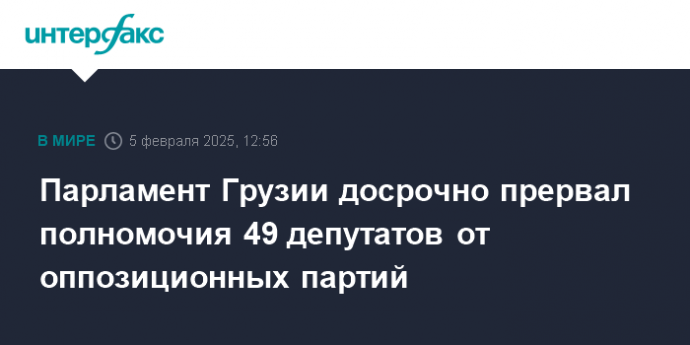 интерфакс

В МИРЕ 5 февраля 2025, 12:56

Парламент Грузии досрочно прервал полномочия 49 депутатов от оппозиционных партий